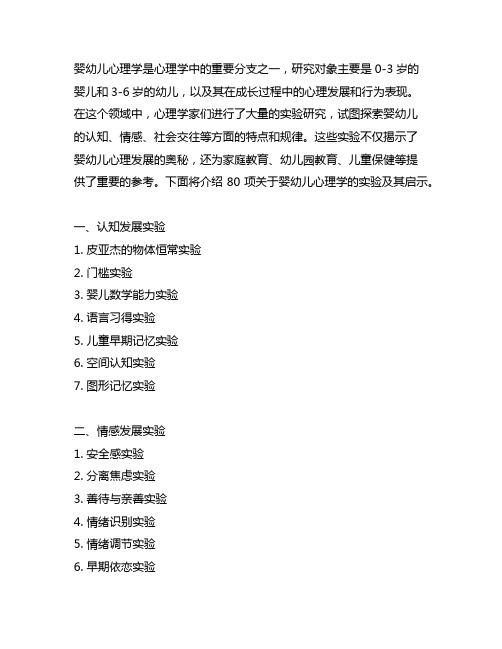 婴幼儿心理学是心理学中的重要分支之一，研究对象主要是 0-3 岁的婴儿和 3-6 岁的幼儿，以及其在成长过程中的心理发展和行为表现。在这个领域中，心理学家们进行了大量的实验研究，试图探索婴幼儿的认知、情感、社会交往等方面的特点和规律。这些实验不仅揭示了婴幼儿心理发展的奥秘，还为家庭教育、幼儿园教育、儿童保健等提供了重要的参考。下面将介绍 80 项关于婴幼儿心理学的实验及其启示。

一、认知发展实验
1. 皮亚杰的物体恒常实验
2. 门槛实验
3. 婴儿数学能力实验
4. 语言习得实验
5. 儿童早期记忆实验
6. 空间认知实验
7. 图形记忆实验

二、情感发展实验
1. 安全感实验
2. 分离焦虑实验
3. 善待与亲善实验
4. 情绪识别实验
5. 情绪调节实验
6. 早期依恋实验